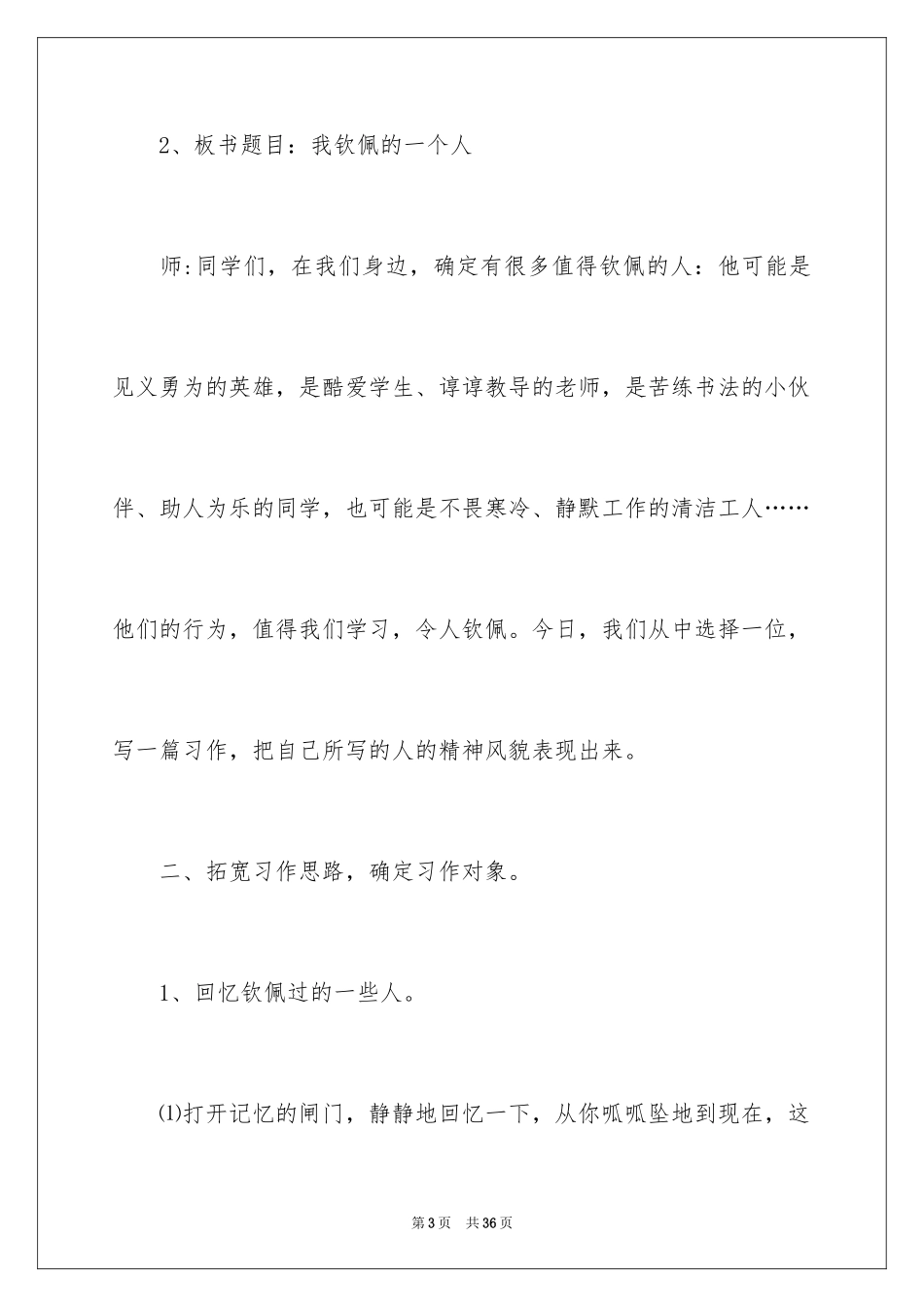 2、板书题目：我钦佩的一个人

师:同学们，在我们身边，确定有很多值得钦佩的人：他可能是见义勇为的英雄，是酷爱学生、谆谆教导的老师，是苦练书法的小伙伴、助人为乐的同学，也可能是不畏寒冷、静默工作的清洁工人……他们的行为，值得我们学习，令人钦佩。今日，我们从中选择一位，写一篇习作，把自己所写的人的精神风貌表现出来。

二、拓宽习作思路，确定习作对象。

1、回忆钦佩过的一些人。

⑴打开记忆的闸门，静静地回忆一下，从你呱呱坠地到现在，这

第3页 共36页